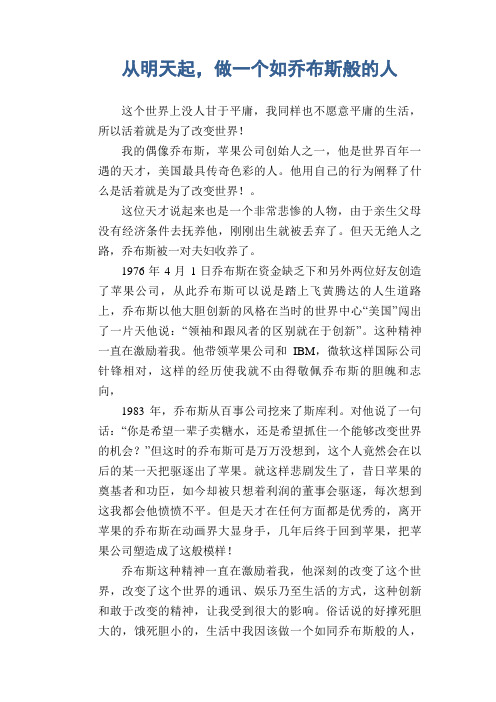 从明天起，做一个如乔布斯般的人

这个世界上没人甘于平庸，我同样也不愿意平庸的生活，所以活着就是为了改变世界！

我的偶像乔布斯，苹果公司创始人之一，他是世界百年一遇的天才，美国最具传奇色彩的人。他用自己的行为阐释了什么是活着就是为了改变世界！。

这位天才说起来也是一个非常悲惨的人物，由于亲生父母没有经济条件去抚养他，刚刚出生就被丢弃了。但天无绝人之路，乔布斯被一对夫妇收养了。

1976 年 4 月 1 日乔布斯在资金缺乏下和另外两位好友创造了苹果公司，从此乔布斯可以说是踏上飞黄腾达的人生道路上，乔布斯以他大胆创新的风格在当时的世界中心“美国”闯出了一片天他说：“领袖和跟风者的区别就在于创新”。这种精神一直在激励着我。他带领苹果公司和 IBM，微软这样国际公司针锋相对，这样的经历使我就不由得敬佩乔布斯的胆魄和志向，

1983 年，乔布斯从百事公司挖来了斯库利。对他说了一句话：“你是希望一辈子卖糖水，还是希望抓住一个能够改变世界的机会？”但这时的乔布斯可是万万没想到，这个人竟然会在以后的某一天把驱逐出了苹果。就这样悲剧发生了，昔日苹果的奠基者和功臣，如今却被只想着利润的董事会驱逐，每次想到这我都会他愤愤不平。但是天才在任何方面都是优秀的，离开苹果的乔布斯在动画界大显身手，几年后终于回到苹果，把苹果公司塑造成了这般模样！

乔布斯这种精神一直在激励着我，他深刻的改变了这个世界，改变了这个世界的通讯、娱乐乃至生活的方式，这种创新和敢于改变的精神，让我受到很大的影响。俗话说的好撑死胆大的，饿死胆小的，生活中我因该做一个如同乔布斯般的人，